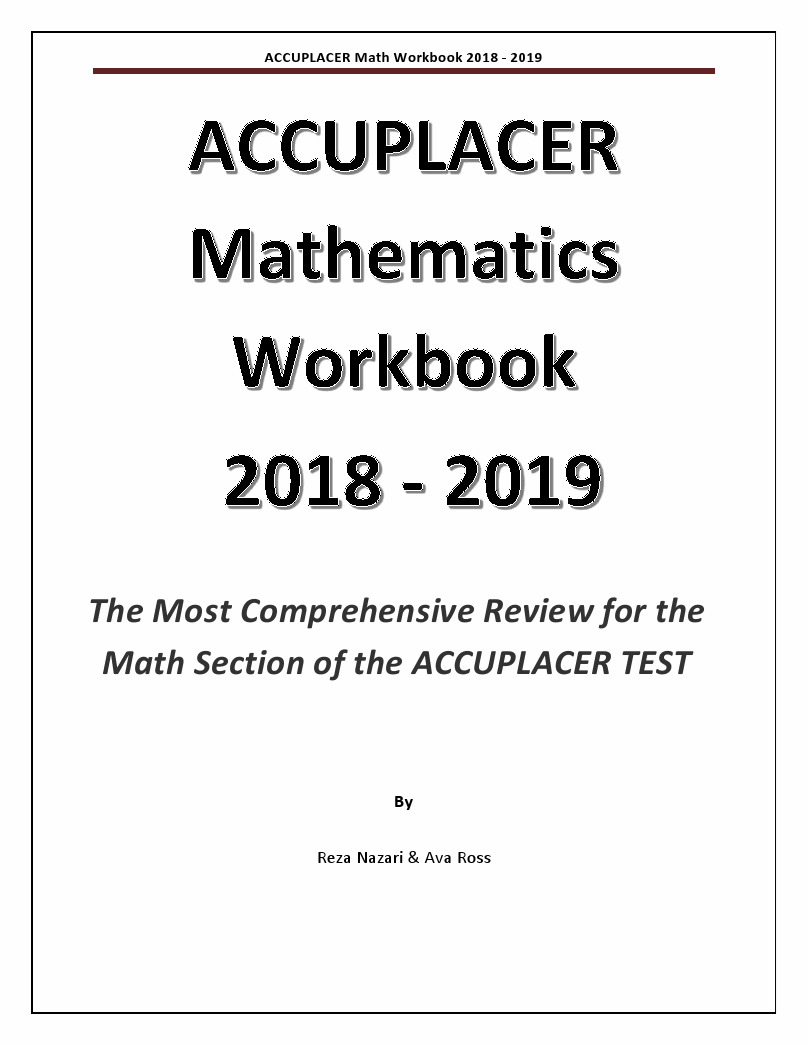 ACCUPLACER Math Workbook 2018 - 2019

ACCUPLACER Mathematics Workbook 2018 - 2019

The Most Comprehensive Review for the Math Section of the ACCUPLACER TEST

By

Reza Nazari & Ava Ross